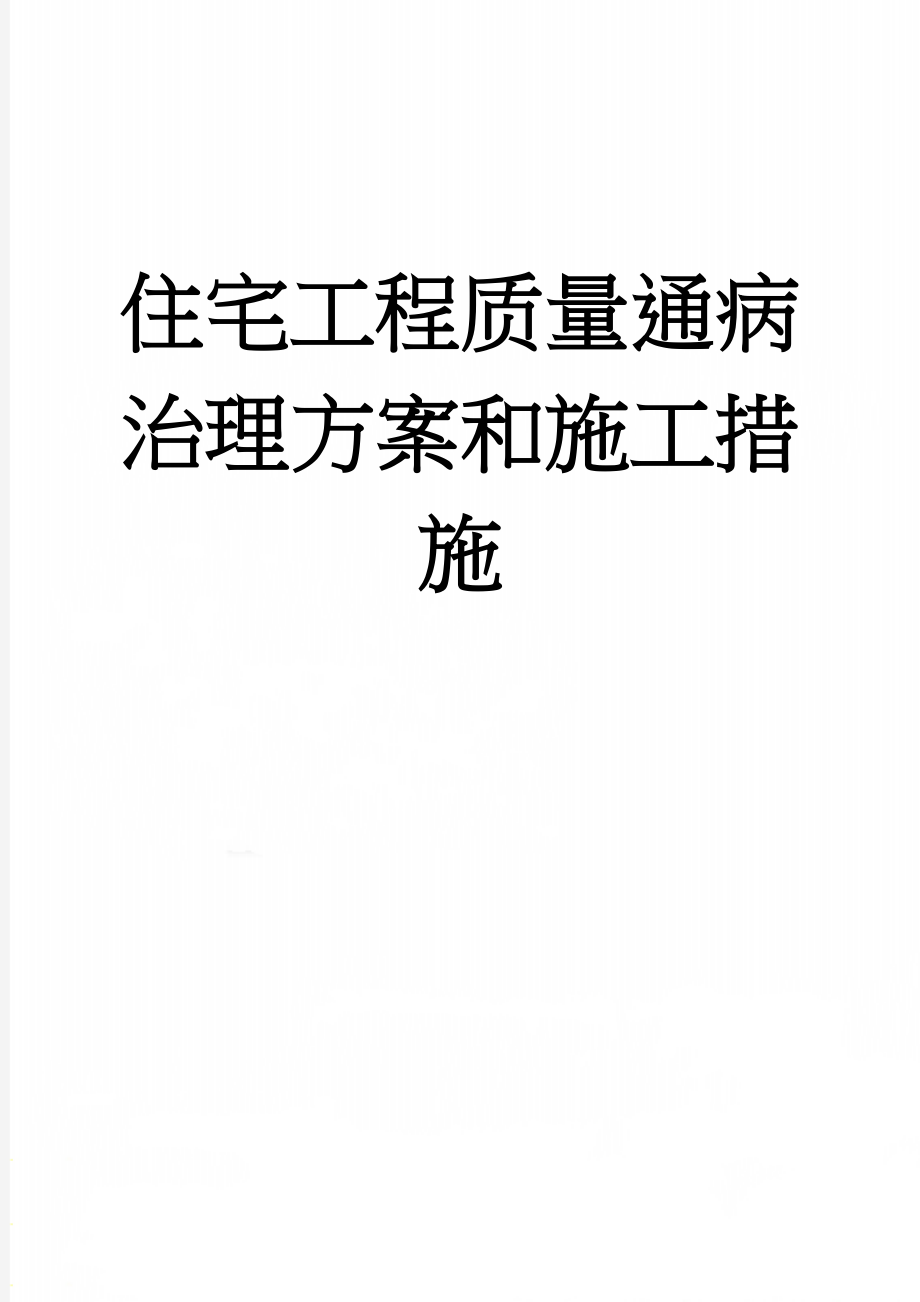 住宅工程质量通病治理方案和施工措施